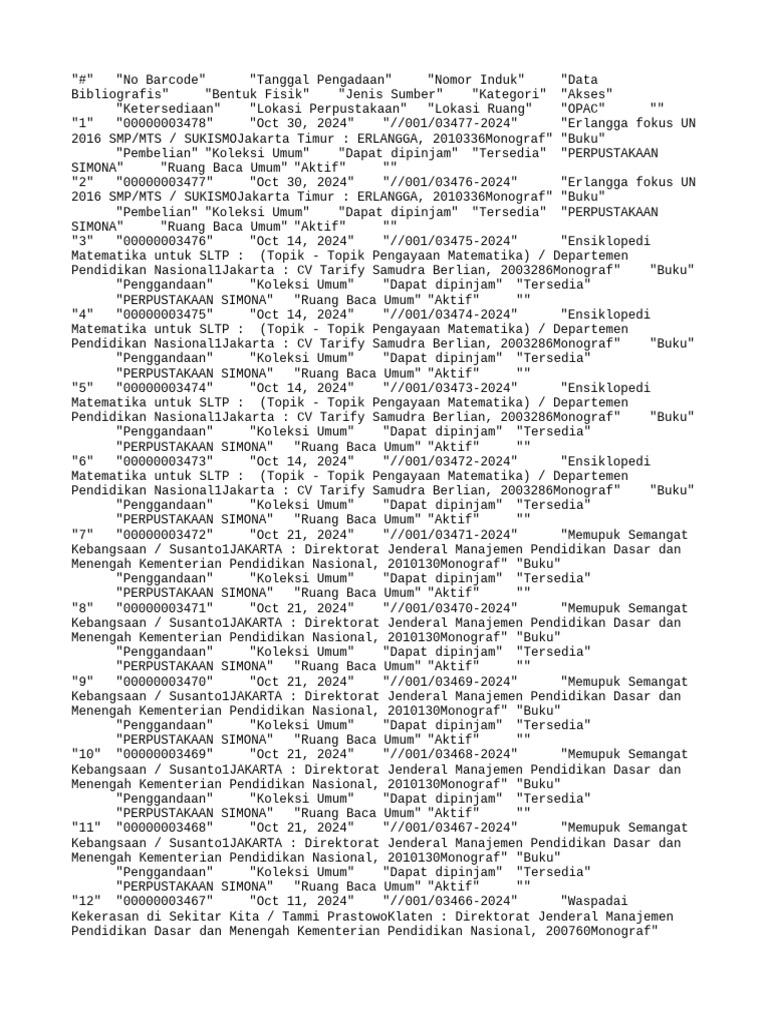 "#"	"No Barcode"	"Tanggal Pengadaan"	"Nomor Induk"	"Data Bibliografis"	"Bentuk Fisik"	"Jenis Sumber"	"Kategori"	"Akses"	"Ketersediaan"	"Lokasi Perpustakaan"	"Lokasi Ruang"	"OPAC"	""
"1"	"00000003478"	"Oct 30, 2024"	"//001/03477-2024"	"Erlangga fokus UN 2016 SMP/MTS / SUKISMOJakarta Timur : ERLANGGA, 2010336Monograf" "Buku"	"Pembelian" "Koleksi Umum"	"Dapat dipinjam"	"Tersedia"	"PERPUSTAKAAN SIMONA"	"Ruang Baca Umum" "Aktif"	""
"2"	"00000003477"	"Oct 30, 2024"	"//001/03476-2024"	"Erlangga fokus UN 2016 SMP/MTS / SUKISMOJakarta Timur : ERLANGGA, 2010336Monograf" "Buku"	"Pembelian" "Koleksi Umum"	"Dapat dipinjam"	"Tersedia"	"PERPUSTAKAAN SIMONA"	"Ruang Baca Umum" "Aktif"	""
"3"	"00000003476"	"Oct 14, 2024"	"//001/03475-2024"	"Ensiklopedi Matematika untuk SLTP :  (Topik - Topik Pengayaan Matematika) / Departemen Pendidikan Nasional1Jakarta : CV Tarify Samudra Berlian, 2003286Monograf"	"Buku"	"Penggandaan"	"Koleksi Umum"	"Dapat dipinjam" "Tersedia"	"PERPUSTAKAAN SIMONA"	"Ruang Baca Umum" "Aktif"	""
"4"	"00000003475"	"Oct 14, 2024"	"//001/03474-2024"	"Ensiklopedi Matematika untuk SLTP :  (Topik - Topik Pengayaan Matematika) / Departemen Pendidikan Nasional1Jakarta : CV Tarify Samudra Berlian, 2003286Monograf"	"Buku"	"Penggandaan"	"Koleksi Umum"	"Dapat dipinjam" "Tersedia"	"PERPUSTAKAAN SIMONA"	"Ruang Baca Umum" "Aktif"	""
"5"	"00000003474"	"Oct 14, 2024"	"//001/03473-2024"	"Ensiklopedi Matematika untuk SLTP :  (Topik - Topik Pengayaan Matematika) / Departemen Pendidikan Nasional1Jakarta : CV Tarify Samudra Berlian, 2003286Monograf"	"Buku"	"Penggandaan"	"Koleksi Umum"	"Dapat dipinjam" "Tersedia"	"PERPUSTAKAAN SIMONA"	"Ruang Baca Umum" "Aktif"	""
"6"	"00000003473"	"Oct 14, 2024"	"//001/03472-2024"	"Ensiklopedi Matematika untuk SLTP :  (Topik - Topik Pengayaan Matematika) / Departemen Pendidikan Nasional1Jakarta : CV Tarify Samudra Berlian, 2003286Monograf"	"Buku"	"Penggandaan"	"Koleksi Umum"	"Dapat dipinjam" "Tersedia"	"PERPUSTAKAAN SIMONA"	"Ruang Baca Umum" "Aktif"	""
"7"	"00000003472"	"Oct 21, 2024"	"//001/03471-2024"	"Memupuk Semangat Kebangsaan / Susanto1JAKARTA : Direktorat Jenderal Manajemen Pendidikan Dasar dan Menengah Kementerian Pendidikan Nasional, 2010130Monograf" "Buku"	"Penggandaan"	"Koleksi Umum"	"Dapat dipinjam"	"Tersedia"	"PERPUSTAKAAN SIMONA"	"Ruang Baca Umum" "Aktif"	""
"8"	"00000003471"	"Oct 21, 2024"	"//001/03470-2024"	"Memupuk Semangat Kebangsaan / Susanto1JAKARTA : Direktorat Jenderal Manajemen Pendidikan Dasar dan Menengah Kementerian Pendidikan Nasional, 2010130Monograf" "Buku"	"Penggandaan"	"Koleksi Umum"	"Dapat dipinjam"	"Tersedia"	"PERPUSTAKAAN SIMONA"	"Ruang Baca Umum" "Aktif"	""
"9"	"00000003470"	"Oct 21, 2024"	"//001/03469-2024"	"Memupuk Semangat Kebangsaan / Susanto1JAKARTA : Direktorat Jenderal Manajemen Pendidikan Dasar dan Menengah Kementerian Pendidikan Nasional, 2010130Monograf" "Buku"	"Penggandaan"	"Koleksi Umum"	"Dapat dipinjam"	"Tersedia"	"PERPUSTAKAAN SIMONA"	"Ruang Baca Umum" "Aktif"	""
"10"	"00000003469"	"Oct 21, 2024"	"//001/03468-2024"	"Memupuk Semangat Kebangsaan / Susanto1JAKARTA : Direktorat Jenderal Manajemen Pendidikan Dasar dan Menengah Kementerian Pendidikan Nasional, 2010130Monograf" "Buku"	"Penggandaan"	"Koleksi Umum"	"Dapat dipinjam"	"Tersedia"	"PERPUSTAKAAN SIMONA"	"Ruang Baca Umum" "Aktif"	""
"11"	"00000003468"	"Oct 21, 2024"	"//001/03467-2024"	"Memupuk Semangat Kebangsaan / Susanto1JAKARTA : Direktorat Jenderal Manajemen Pendidikan Dasar dan Menengah Kementerian Pendidikan Nasional, 2010130Monograf" "Buku"	"Penggandaan"	"Koleksi Umum"	"Dapat dipinjam"	"Tersedia"	"PERPUSTAKAAN SIMONA"	"Ruang Baca Umum" "Aktif"	""
"12"	"00000003467"	"Oct 11, 2024"	"//001/03466-2024"	"Waspadai Kekerasan di Sekitar Kita / Tammi PrastowoKlaten : Direktorat Jenderal Manajemen Pendidikan Dasar dan Menengah Kementerian Pendidikan Nasional, 200760Monograf"